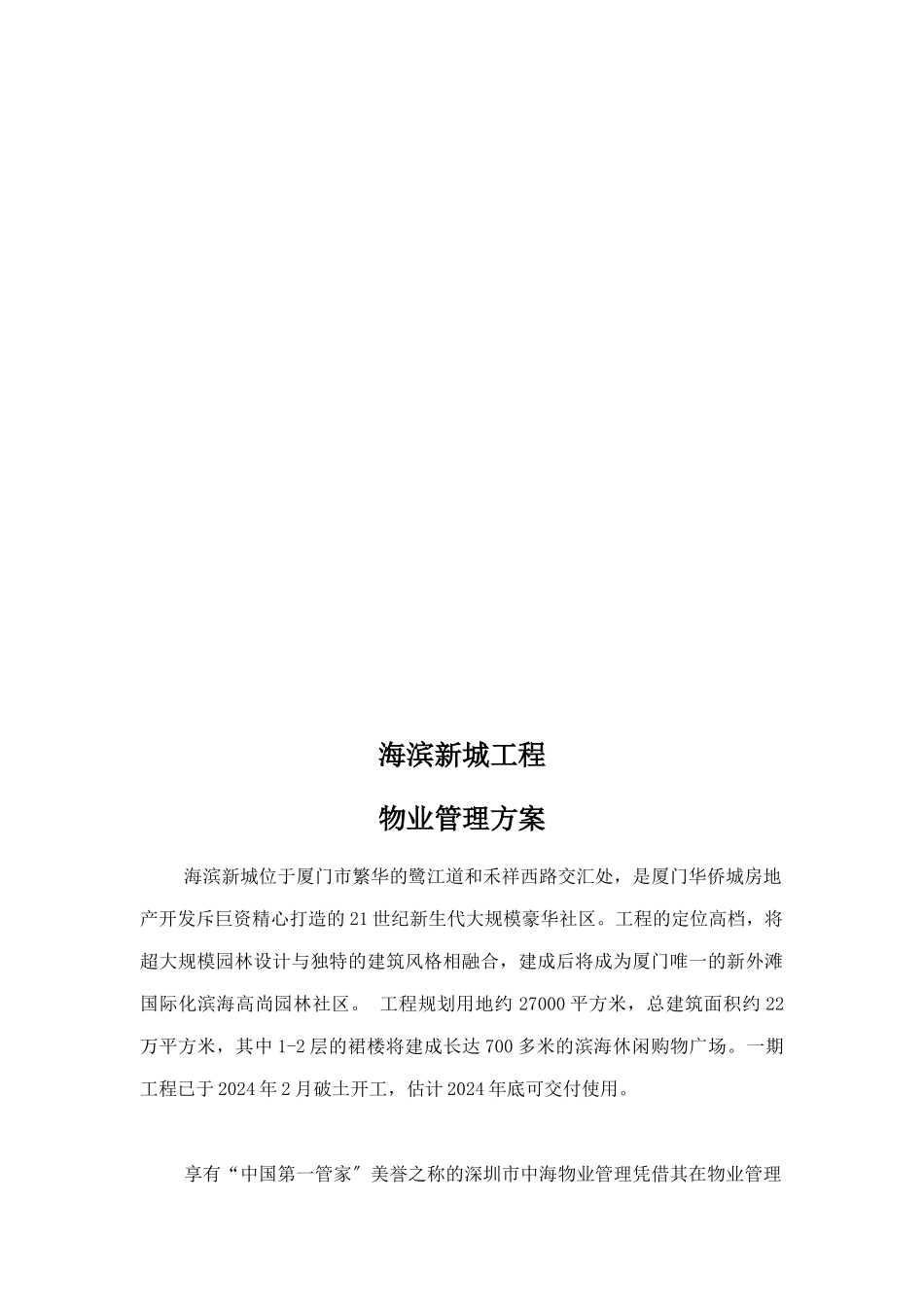 海滨新城工程

物业管理方案

海滨新城位于厦门市繁华的鹭江道和禾祥西路交汇处，是厦门华侨城房地产开发斥巨资精心打造的21世纪新生代大规模豪华社区。工程的定位高档，将超大规模园林设计与独特的建筑风格相融合，建成后将成为厦门唯一的新外滩国际化滨海高尚园林社区。 工程规划用地约27000平方米，总建筑面积约22万平方米，其中1-2层的裙楼将建成长达700多米的滨海休闲购物广场。一期工程已于2024年2月破土开工，估计2024年底可交付使用。

享有“中国第一管家″美誉之称的深圳市中海物业管理凭借其在物业管理